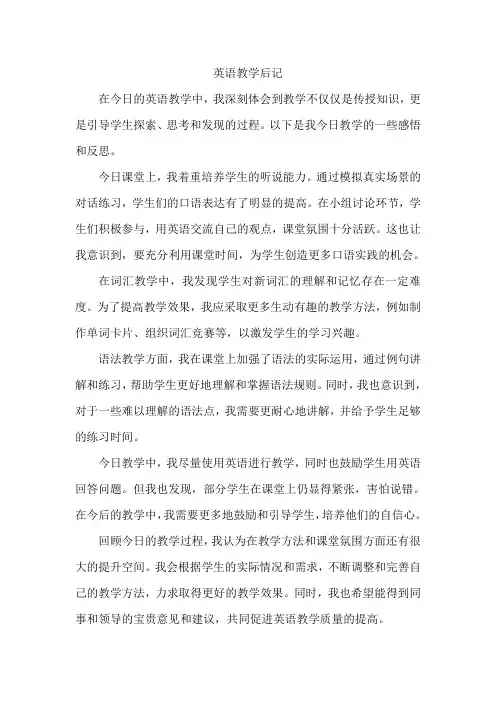 英语教学后记

在今日的英语教学中，我深刻体会到教学不仅仅是传授知识，更是引导学生探索、思考和发现的过程。以下是我今日教学的一些感悟和反思。

今日课堂上，我着重培养学生的听说能力。通过模拟真实场景的对话练习，学生们的口语表达有了明显的提高。在小组讨论环节，学生们积极参与，用英语交流自己的观点，课堂氛围十分活跃。这也让我意识到，要充分利用课堂时间，为学生创造更多口语实践的机会。

在词汇教学中，我发现学生对新词汇的理解和记忆存在一定难度。为了提高教学效果，我应采取更多生动有趣的教学方法，例如制作单词卡片、组织词汇竞赛等，以激发学生的学习兴趣。

语法教学方面，我在课堂上加强了语法的实际运用，通过例句讲解和练习，帮助学生更好地理解和掌握语法规则。同时，我也意识到，对于一些难以理解的语法点，我需要更耐心地讲解，并给予学生足够的练习时间。

今日教学中，我尽量使用英语进行教学，同时也鼓励学生用英语回答问题。但我也发现，部分学生在课堂上仍显得紧张，害怕说错。在今后的教学中，我需要更多地鼓励和引导学生，培养他们的自信心。

回顾今日的教学过程，我认为在教学方法和课堂氛围方面还有很大的提升空间。我会根据学生的实际情况和需求，不断调整和完善自己的教学方法，力求取得更好的教学效果。同时，我也希望能得到同事和领导的宝贵意见和建议，共同促进英语教学质量的提高。